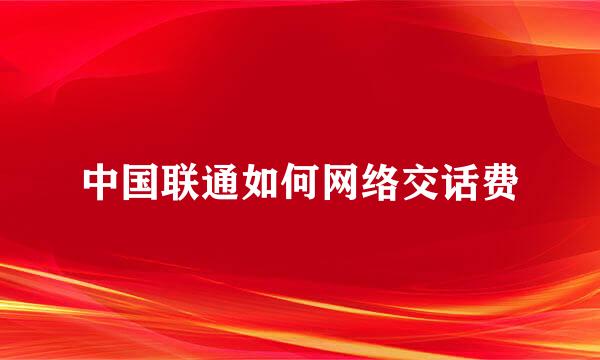 中国联通如何网络交话费